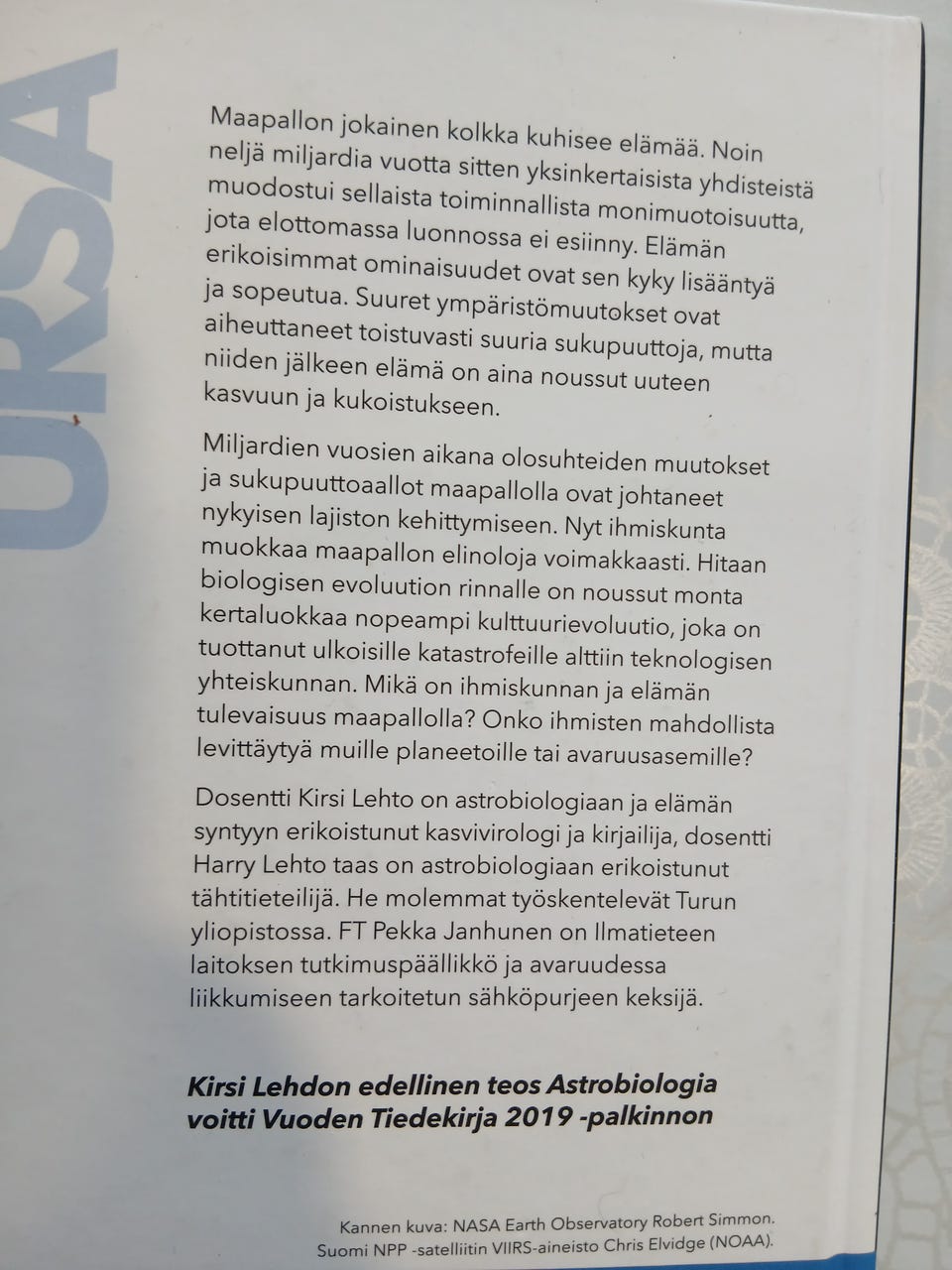 URSA

Maapallon jokainen kolkka kuhisee elämää. Noin neljä miljardia vuotta sitten yksinkertaisista yhdisteistä muodostui sellaista toiminnallista monimuotoisuutta, jota elottomassa luonnossa ei esiinny. Elämän erikoisimmat ominaisuudet ovat sen kyky lisääntyä ja sopeutua. Suuret ympäristömuutokset ovat aiheuttaneet toistuvasti suuria sukupuuttoja, mutta niiden jälkeen elämä on aina noussut uuteen kasvuun ja kukoistukseen.

Miljardien vuosien aikana olosuhteiden muutokset ja sukupuuttoaallot maapallolla ovat johtaneet nykyisen lajiston kehittymiseen. Nyt ihmiskunta muokkaa maapallon elinoloja voimakkaasti. Hitaan biologisen evoluution rinnalle on noussut monta kertaluokkaa nopeampi kulttuurievoluutio, joka on tuottanut ulkoisille katastrofeille alttiin teknologisen yhteiskunnan. Mikä on ihmiskunnan ja elämän tulevaisuus maapallolla? Onko ihmisten mahdollista levittäytyä muille planeetoille tai avaruusasemille?

Dosentti Kirsi Lehto on astrobiologiaan ja elämän syntyyn erikoistunut kasvivirologi ja kirjailija, dosentti Harry Lehto taas on astrobiologiaan erikoistunut tähtitieteilijä. He molemmat työskentelevät Turun yliopistossa. FT Pekka Janhunen on Ilmatieteen laitoksen tutkimuspäällikkö ja avaruudessa liikkumiseen tarkoitetun sähköpurjeen keksijä.

Kirsi Lehdon edellinen teos Astrobiologia voitti Vuoden Tiedekirja 2019 -palkinnon

Kannen kuva: NASA Earth Observatory Robert Simmon. Suomi NPP -satelliitin VIIRS-aineisto Chris Elvidge (NOAA).